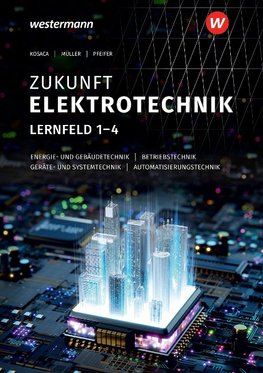 westermann

W

KOSACA | MÜLLER | PFEIFER

ZUKUNFT
ELEKTROTECHNIK
LERNFELD 1–4

ENERGIE- UND GEBÄUDETECHNIK | BETRIEBSTECHNIK
GERÄTE- UND SYSTEMTECHNIK | AUTOMATISIERUNGSTECHNIK